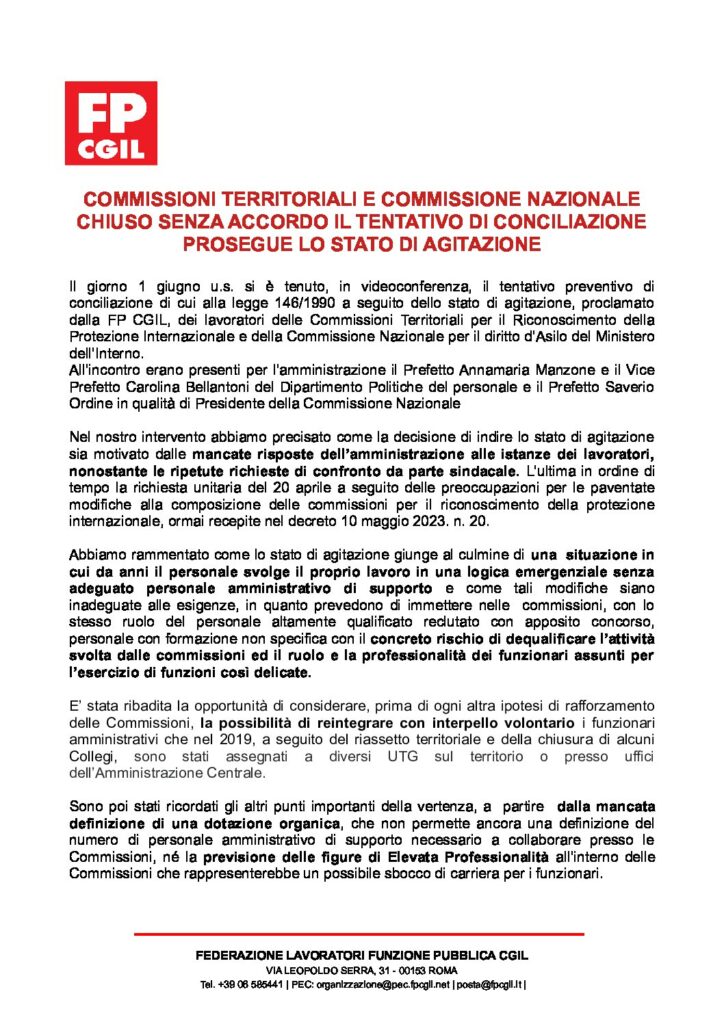 FP
CGIL

COMMISSIONI TERRITORIALI E COMMISSIONE NAZIONALE
CHIUSO SENZA ACCORDO IL TENTATIVO DI CONCILIAZIONE
PROSEGUE LO STATO DI AGITAZIONE

Il giorno 1 giugno u.s. si è tenuto, in videoconferenza, il tentativo preventivo di conciliazione di cui alla legge 146/1990 a seguito dello stato di agitazione, proclamato dalla FP CGIL, dei lavoratori delle Commissioni Territoriali per il Riconoscimento della Protezione Internazionale e della Commissione Nazionale per il diritto d'Asilo del Ministero dell'Interno.
All'incontro erano presenti per l'amministrazione il Prefetto Annamaria Manzone e il Vice Prefetto Carolina Bellantoni del Dipartimento Politiche del personale e il Prefetto Saverio Ordine in qualità di Presidente della Commissione Nazionale

Nel nostro intervento abbiamo precisato come la decisione di indire lo stato di agitazione sia motivato dalle mancate risposte dell'amministrazione alle istanze dei lavoratori, nonostante le ripetute richieste di confronto da parte sindacale. L'ultima in ordine di tempo la richiesta unitaria del 20 aprile a seguito delle preoccupazioni per le paventate modifiche alla composizione delle commissioni per il riconoscimento della protezione internazionale, ormai recepite nel decreto 10 maggio 2023. n. 20.

Abbiamo rammentato come lo stato di agitazione giunge al culmine di una situazione in cui da anni il personale svolge il proprio lavoro in una logica emergenziale senza adeguato personale amministrativo di supporto e come tali modifiche siano inadeguate alle esigenze, in quanto prevedono di immettere nelle commissioni, con lo stesso ruolo del personale altamente qualificato reclutato con apposito concorso, personale con formazione non specifica con il concreto rischio di dequalificare l'attività svolta dalle commissioni ed il ruolo e la professionalità dei funzionari assunti per l'esercizio di funzioni così delicate.

E' stata ribadita la opportunità di considerare, prima di ogni altra ipotesi di rafforzamento delle Commissioni, la possibilità di reintegrare con interpello volontario i funzionari amministrativi che nel 2019, a seguito del riassetto territoriale e della chiusura di alcuni Collegi, sono stati assegnati a diversi UTG sul territorio o presso uffici dell'Amministrazione Centrale.

Sono poi stati ricordati gli altri punti importanti della vertenza, a partire dalla mancata definizione di una dotazione organica, che non permette ancora una definizione del numero di personale amministrativo di supporto necessario a collaborare presso le Commissioni, né la previsione delle figure di Elevata Professionalità all'interno delle Commissioni che rappresenterebbe un possibile sbocco di carriera per i funzionari.

FEDERAZIONE LAVORATORI FUNZIONE PUBBLICA CGIL
VIA LEOPOLDO SERRA, 31 - 00153 ROMA
Tel. +39 06 585441 | PEC: organizzazione@pec.fpcgil.net | posta@fpcgil.it |